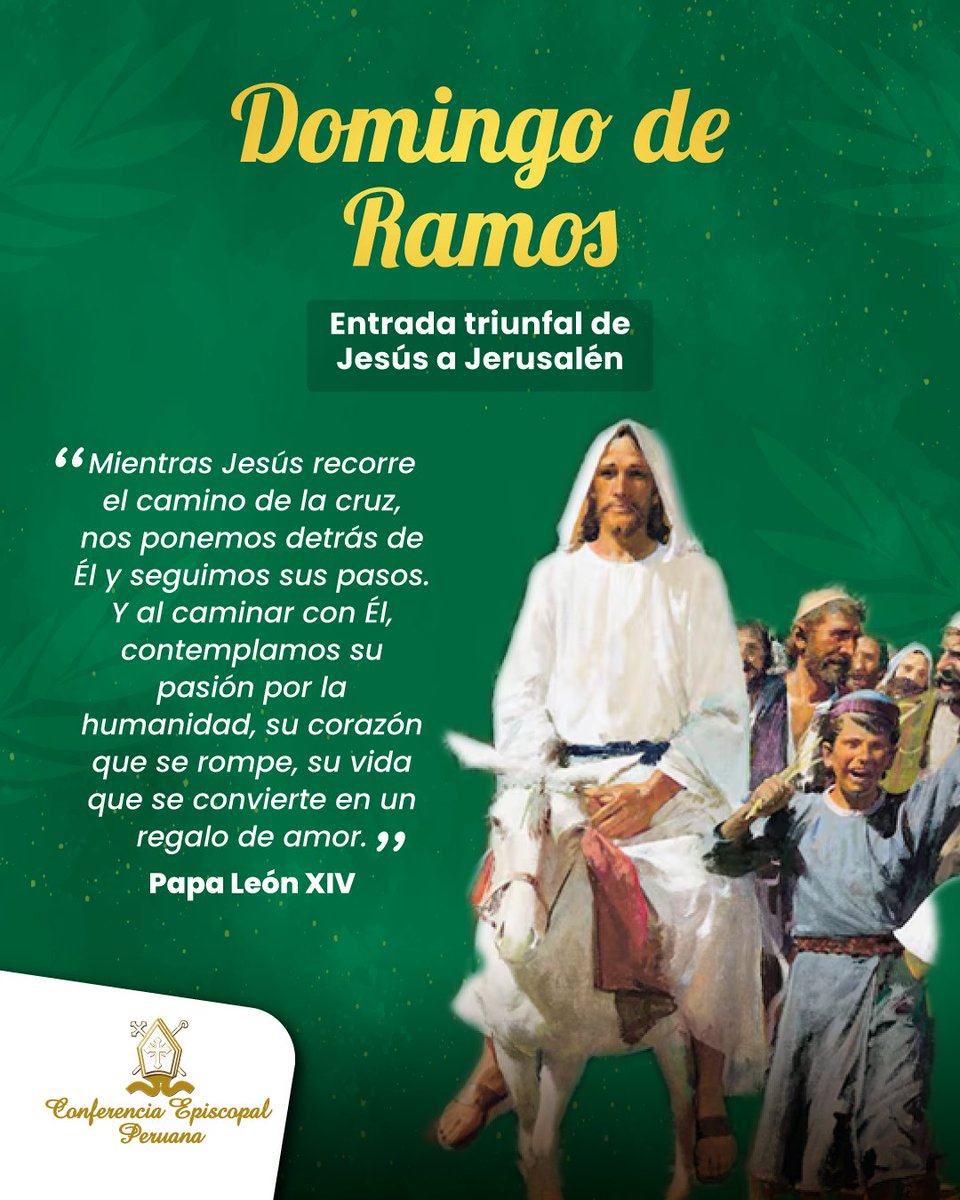 Domingo de Ramos

Entrada triunfal de Jesús a Jerusalén

"Mientras Jesús recorre el camino de la cruz, nos ponemos detrás de Él y seguimos sus pasos. Y al caminar con Él, contemplamos su pasión por la humanidad, su corazón que se rompe, su vida que se convierte en un regalo de amor."

Papa León XIV

Conferencia Episcopal Peruana